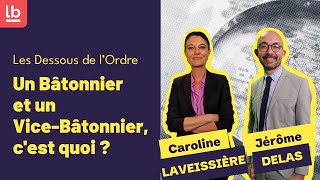 lb

Les Dessous de l'Ordre

Un Bâtonnier et un Vice-Bâtonnier, c'est quoi ?

Caroline
LAVEISSIÈRE

Jérôme
DELAS